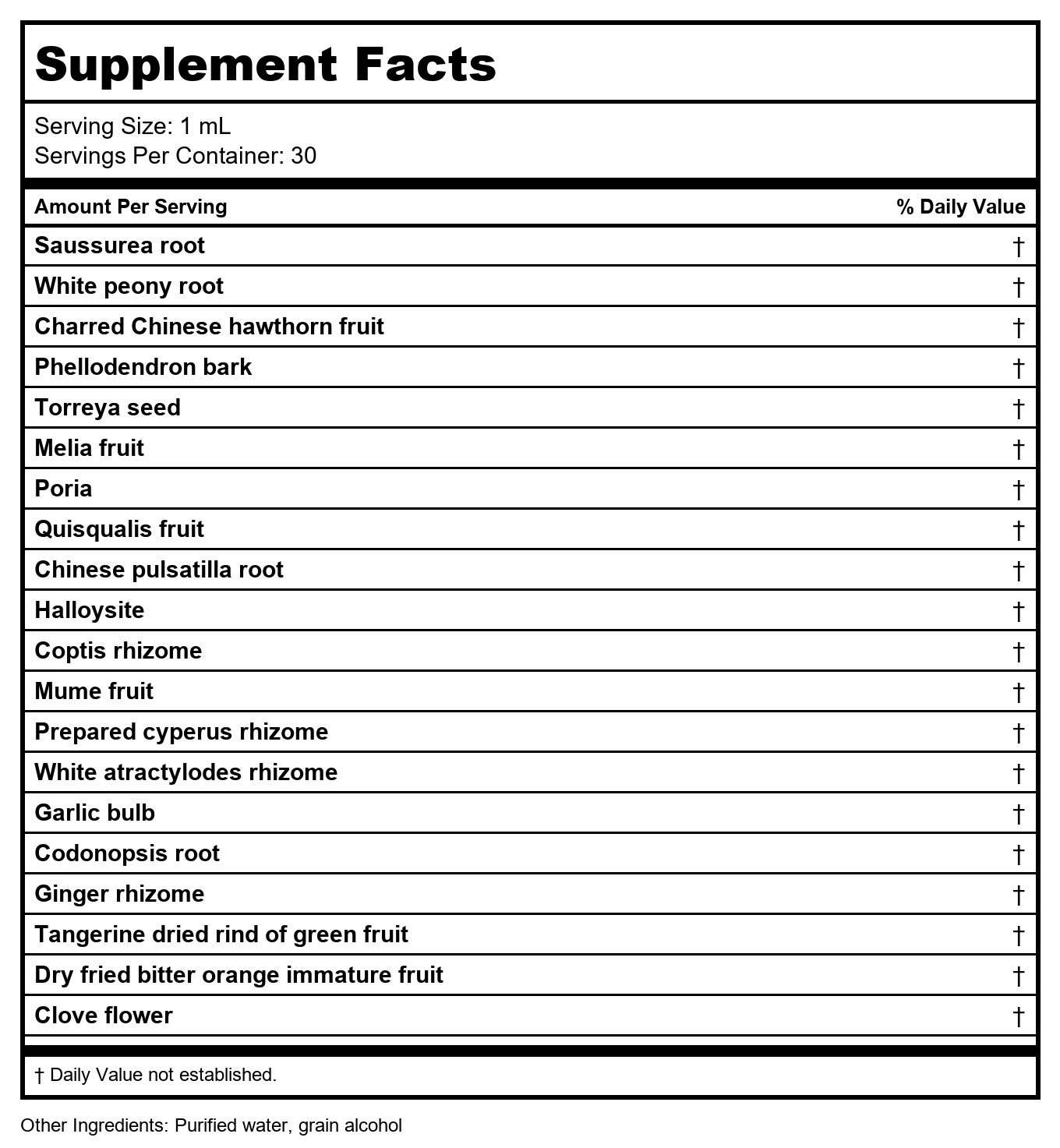 Supplement Facts

Serving Size: 1 mL
Servings Per Container: 30

| Amount Per Serving | % Daily Value |
|---|---|
| Saussurea root | † |
| White peony root | † |
| Charred Chinese hawthorn fruit | † |
| Phellodendron bark | † |
| Torreya seed | † |
| Melia fruit | † |
| Poria | † |
| Quisqualis fruit | † |
| Chinese pulsatilla root | † |
| Halloysite | † |
| Coptis rhizome | † |
| Mume fruit | † |
| Prepared cyperus rhizome | † |
| White atractylodes rhizome | † |
| Garlic bulb | † |
| Codonopsis root | † |
| Ginger rhizome | † |
| Tangerine dried rind of green fruit | † |
| Dry fried bitter orange immature fruit | † |
| Clove flower | † |

† Daily Value not established.

Other Ingredients: Purified water, grain alcohol